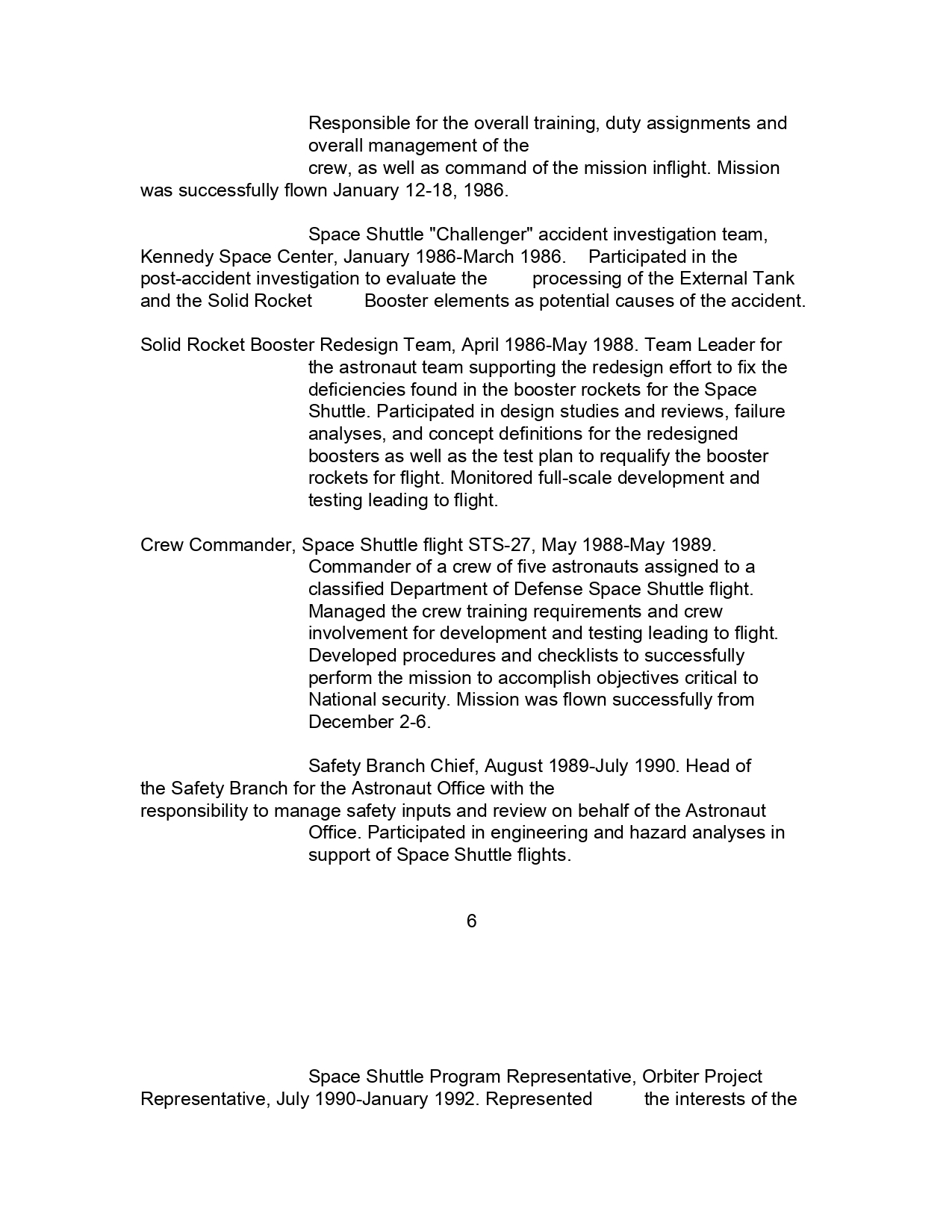 Responsible for the overall training, duty assignments and overall management of the crew, as well as command of the mission inflight. Mission was successfully flown January 12-18, 1986.

Space Shuttle "Challenger" accident investigation team, Kennedy Space Center, January 1986-March 1986. Participated in the post-accident investigation to evaluate the processing of the External Tank and the Solid Rocket Booster elements as potential causes of the accident.

Solid Rocket Booster Redesign Team, April 1986-May 1988. Team Leader for the astronaut team supporting the redesign effort to fix the deficiencies found in the booster rockets for the Space Shuttle. Participated in design studies and reviews, failure analyses, and concept definitions for the redesigned boosters as well as the test plan to requalify the booster rockets for flight. Monitored full-scale development and testing leading to flight.

Crew Commander, Space Shuttle flight STS-27, May 1988-May 1989. Commander of a crew of five astronauts assigned to a classified Department of Defense Space Shuttle flight. Managed the crew training requirements and crew involvement for development and testing leading to flight. Developed procedures and checklists to successfully perform the mission to accomplish objectives critical to National security. Mission was flown successfully from December 2-6.

Safety Branch Chief, August 1989-July 1990. Head of the Safety Branch for the Astronaut Office with the responsibility to manage safety inputs and review on behalf of the Astronaut Office. Participated in engineering and hazard analyses in support of Space Shuttle flights.

6

Space Shuttle Program Representative, Orbiter Project Representative, July 1990-January 1992. Represented the interests of the